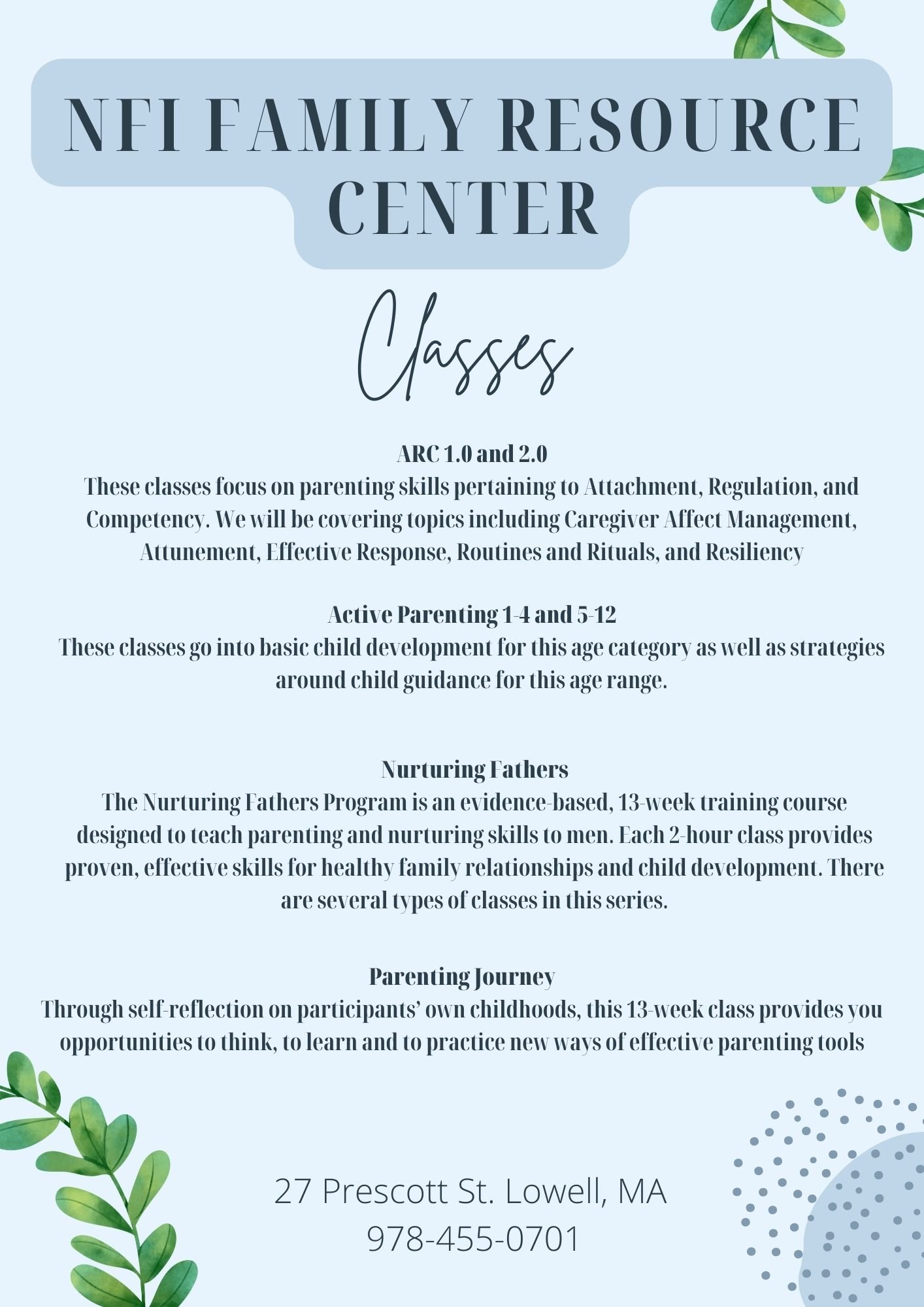 NFI FAMILY RESOURCE CENTER

Classes

ARC 1.0 and 2.0
These classes focus on parenting skills pertaining to Attachment, Regulation, and Competency. We will be covering topics including Caregiver Affect Management, Attunement, Effective Response, Routines and Rituals, and Resiliency

Active Parenting 1-4 and 5-12
These classes go into basic child development for this age category as well as strategies around child guidance for this age range.

Nurturing Fathers
The Nurturing Fathers Program is an evidence-based, 13-week training course designed to teach parenting and nurturing skills to men. Each 2-hour class provides proven, effective skills for healthy family relationships and child development. There are several types of classes in this series.

Parenting Journey
Through self-reflection on participants' own childhoods, this 13-week class provides you opportunities to think, to learn and to practice new ways of effective parenting tools

27 Prescott St. Lowell, MA
978-455-0701